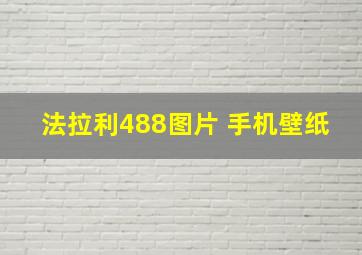 法拉利488图片 手机壁纸